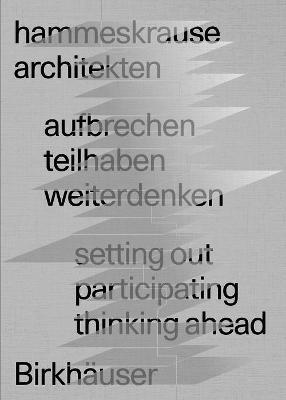 hammeskrause
architekten

aufbrechen
teilhaben
weiterdenken

setting out
participating
thinking ahead

Birkhäuser